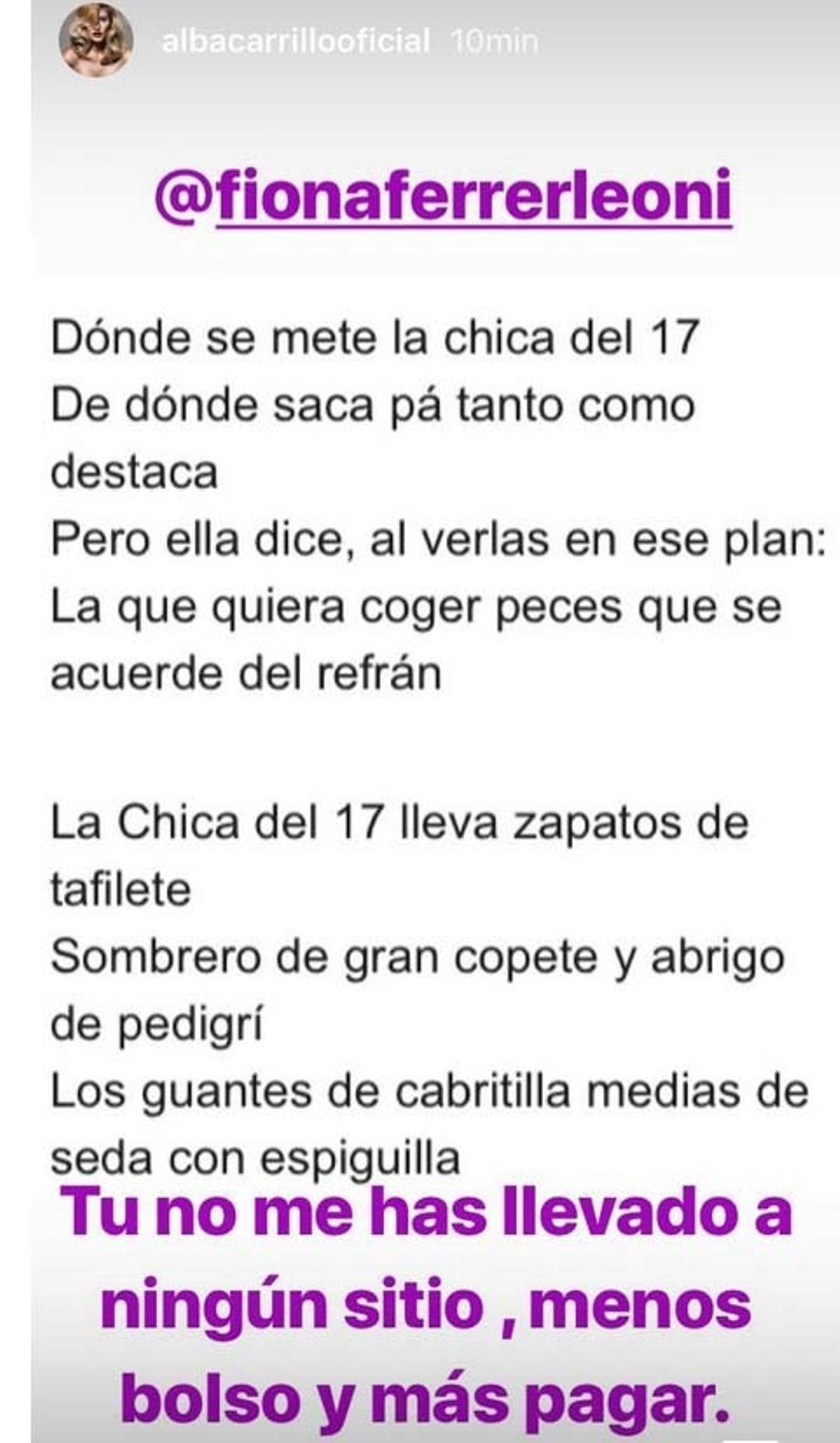 albacarrillooficial 10min

@fionaferrerleoni

Dónde se mete la chica del 17
De dónde saca pá tanto como destaca
Pero ella dice, al verlas en ese plan:
La que quiera coger peces que se acuerde del refrán

La Chica del 17 lleva zapatos de tafilete
Sombrero de gran copete y abrigo de pedigrí
Los guantes de cabritilla medias de seda con espiguilla

Tu no me has llevado a ningún sitio , menos bolso y más pagar.